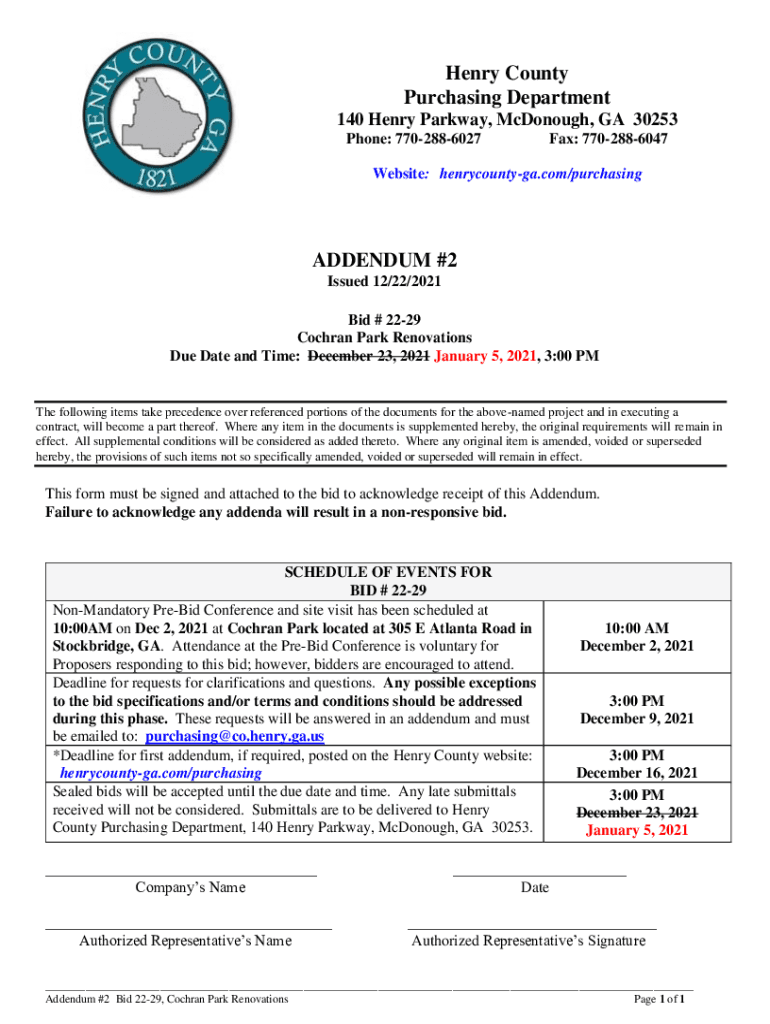 HENRY COUNTY GA
1821

Henry County
Purchasing Department
140 Henry Parkway, McDonough, GA 30253
Phone: 770-288-6027 Fax: 770-288-6047
Website: henrycounty-ga.com/purchasing

ADDENDUM #2
Issued 12/22/2021

Bid # 22-29
Cochran Park Renovations
Due Date and Time: ~~December 23, 2021~~ January 5, 2021, 3:00 PM

The following items take precedence over referenced portions of the documents for the above-named project and in executing a contract, will become a part thereof. Where any item in the documents is supplemented hereby, the original requirements will remain in effect. All supplemental conditions will be considered as added thereto. Where any original item is amended, voided or superseded hereby, the provisions of such items not so specifically amended, voided or superseded will remain in effect.

This form must be signed and attached to the bid to acknowledge receipt of this Addendum.
Failure to acknowledge any addenda will result in a non-responsive bid.

| SCHEDULE OF EVENTS FOR BID # 22-29 | |
|---|---|
| Non-Mandatory Pre-Bid Conference and site visit has been scheduled at 10:00AM on Dec 2, 2021 at Cochran Park located at 305 E Atlanta Road in Stockbridge, GA. Attendance at the Pre-Bid Conference is voluntary for Proposers responding to this bid; however, bidders are encouraged to attend. | 10:00 AM December 2, 2021 |
| Deadline for requests for clarifications and questions. Any possible exceptions to the bid specifications and/or terms and conditions should be addressed during this phase. These requests will be answered in an addendum and must be emailed to: purchasing@co.henry.ga.us | 3:00 PM December 9, 2021 |
| *Deadline for first addendum, if required, posted on the Henry County website: henrycounty-ga.com/purchasing | 3:00 PM December 16, 2021 |
| Sealed bids will be accepted until the due date and time. Any late submittals received will not be considered. Submittals are to be delivered to Henry County Purchasing Department, 140 Henry Parkway, McDonough, GA 30253. | 3:00 PM ~~December 23, 2021~~ January 5, 2021 |

Company's Name

Date

Authorized Representative's Name

Authorized Representative's Signature

Addendum #2 Bid 22-29, Cochran Park Renovations
Page 1 of 1